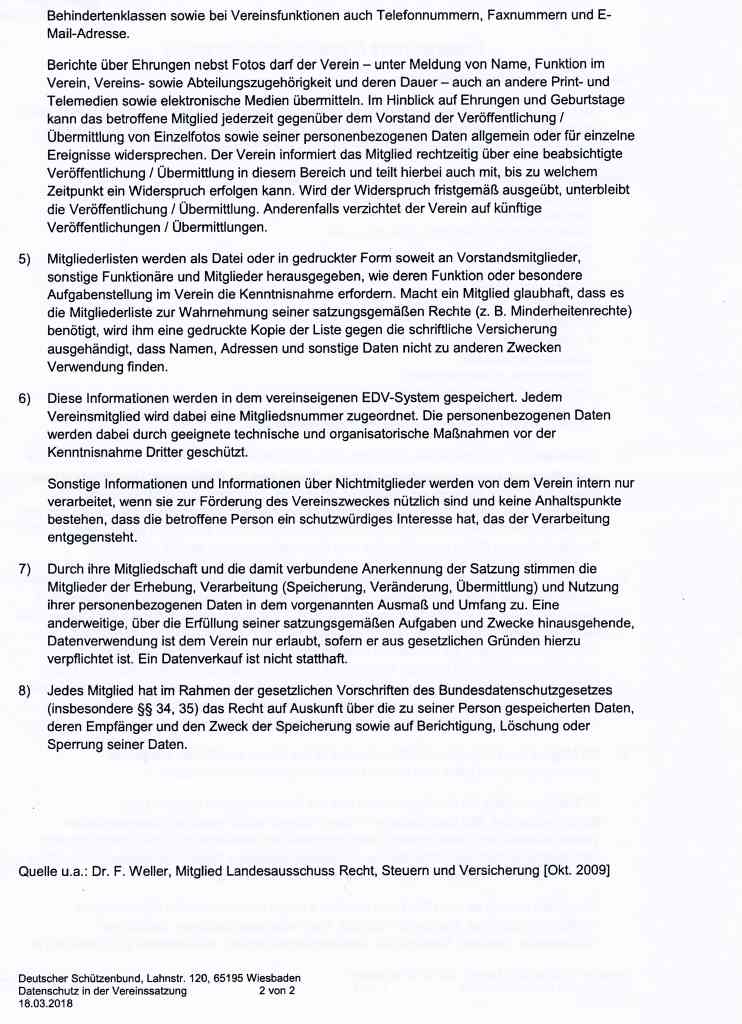 Behindertenklassen sowie bei Vereinsfunktionen auch Telefonnummern, Faxnummern und E-Mail-Adresse.

Berichte über Ehrungen nebst Fotos darf der Verein – unter Meldung von Name, Funktion im Verein, Vereins- sowie Abteilungszugehörigkeit und deren Dauer – auch an andere Print- und Telemedien sowie elektronische Medien übermitteln. Im Hinblick auf Ehrungen und Geburtstage kann das betroffene Mitglied jederzeit gegenüber dem Vorstand der Veröffentlichung / Übermittlung von Einzelfotos sowie seiner personenbezogenen Daten allgemein oder für einzelne Ereignisse widersprechen. Der Verein informiert das Mitglied rechtzeitig über eine beabsichtigte Veröffentlichung / Übermittlung in diesem Bereich und teilt hierbei auch mit, bis zu welchem Zeitpunkt ein Widerspruch erfolgen kann. Wird der Widerspruch fristgemäß ausgeübt, unterbleibt die Veröffentlichung / Übermittlung. Anderenfalls verzichtet der Verein auf künftige Veröffentlichungen / Übermittlungen.

5) Mitgliederlisten werden als Datei oder in gedruckter Form soweit an Vorstandsmitglieder, sonstige Funktionäre und Mitglieder herausgegeben, wie deren Funktion oder besondere Aufgabenstellung im Verein die Kenntnisnahme erfordern. Macht ein Mitglied glaubhaft, dass es die Mitgliederliste zur Wahrnehmung seiner satzungsgemäßen Rechte (z. B. Minderheitenrechte) benötigt, wird ihm eine gedruckte Kopie der Liste gegen die schriftliche Versicherung ausgehändigt, dass Namen, Adressen und sonstige Daten nicht zu anderen Zwecken Verwendung finden.

6) Diese Informationen werden in dem vereinseigenen EDV-System gespeichert. Jedem Vereinsmitglied wird dabei eine Mitgliedsnummer zugeordnet. Die personenbezogenen Daten werden dabei durch geeignete technische und organisatorische Maßnahmen vor der Kenntnisnahme Dritter geschützt.

Sonstige Informationen und Informationen über Nichtmitglieder werden von dem Verein intern nur verarbeitet, wenn sie zur Förderung des Vereinszweckes nützlich sind und keine Anhaltspunkte bestehen, dass die betroffene Person ein schutzwürdiges Interesse hat, das der Verarbeitung entgegensteht.

7) Durch ihre Mitgliedschaft und die damit verbundene Anerkennung der Satzung stimmen die Mitglieder der Erhebung, Verarbeitung (Speicherung, Veränderung, Übermittlung) und Nutzung ihrer personenbezogenen Daten in dem vorgenannten Ausmaß und Umfang zu. Eine anderweitige, über die Erfüllung seiner satzungsgemäßen Aufgaben und Zwecke hinausgehende, Datenverwendung ist dem Verein nur erlaubt, sofern er aus gesetzlichen Gründen hierzu verpflichtet ist. Ein Datenverkauf ist nicht statthaft.

8) Jedes Mitglied hat im Rahmen der gesetzlichen Vorschriften des Bundesdatenschutzgesetzes (insbesondere §§ 34, 35) das Recht auf Auskunft über die zu seiner Person gespeicherten Daten, deren Empfänger und den Zweck der Speicherung sowie auf Berichtigung, Löschung oder Sperrung seiner Daten.

Quelle u.a.: Dr. F. Weller, Mitglied Landesausschuss Recht, Steuern und Versicherung [Okt. 2009]

Deutscher Schützenbund, Lahnstr. 120, 65195 Wiesbaden
Datenschutz in der Vereinssatzung 2 von 2
18.03.2018